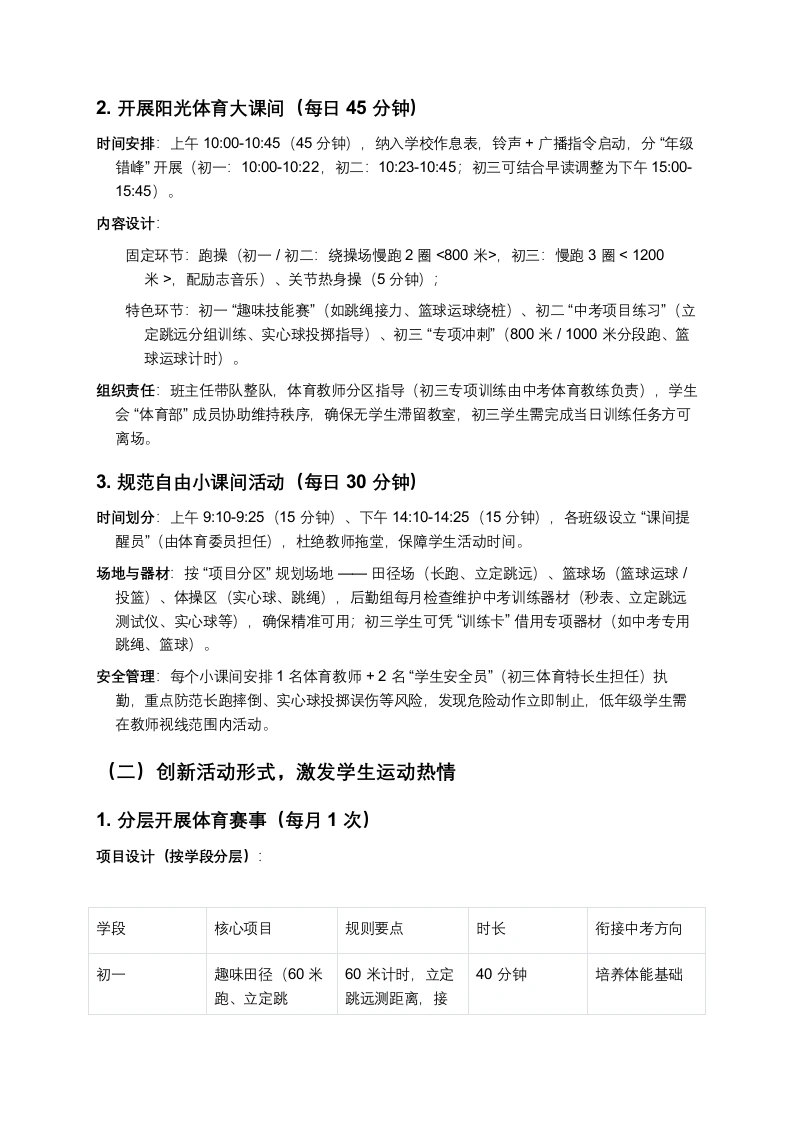 2.开展阳光体育大课间（每日45分钟）

时间安排：上午10:00-10:45（45分钟），纳入学校作息表，铃声+广播指令启动，分“年级错峰”开展（初一：10:00-10:22，初二：10:23-10:45；初三可结合早读调整为下午15:00-15:45）。

内容设计：

固定环节：跑操（初一/初二：绕操场慢跑2圈<800米>，初三：慢跑3圈<1200米>，配励志音乐）、关节热身操（5分钟）；

特色环节：初一“趣味技能赛”（如跳绳接力、篮球运球绕桩）、初二“中考项目练习”（立定跳远分组训练、实心球投掷指导）、初三“专项冲刺”（800米/1000米分段跑、篮球运球计时）。

组织责任：班主任带队整队，体育教师分区指导（初三专项训练由中考体育教练负责），学生会“体育部”成员协助维持秩序，确保无学生滞留教室，初三学生需完成当日训练任务方可离场。

3.规范自由小课间活动（每日30分钟）

时间划分：上午9:10-9:25（15分钟）、下午14:10-14:25（15分钟），各班级设立“课间提醒员”（由体育委员担任），杜绝教师拖堂，保障学生活动时间。

场地与器材：按“项目分区”规划场地——田径场（长跑、立定跳远）、篮球场（篮球运球/投篮）、体操区（实心球、跳绳），后勤组每月检查维护中考训练器材（秒表、立定跳远测试仪、实心球等），确保精准可用；初三学生可凭“训练卡”借用专项器材（如中考专用跳绳、篮球）。

安全管理：每个小课间安排1名体育教师+2名“学生安全员”（初三体育特长生担任）执勤，重点防范长跑摔倒、实心球投掷误伤等风险，发现危险动作立即制止，低年级学生需在教师视线范围内活动。

（二）创新活动形式，激发学生运动热情

1.分层开展体育赛事（每月1次）

项目设计（按学段分层）：

| 学段 | 核心项目 | 规则要点 | 时长 | 衔接中考方向 |
|---|---|---|---|---|
| 初一 | 趣味田径（60米跑、立定跳 | 60米计时，立定跳远测距离，接 | 40分钟 | 培养体能基础 |